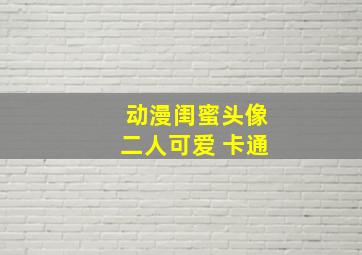 动漫闺蜜头像
二人可爱 卡通